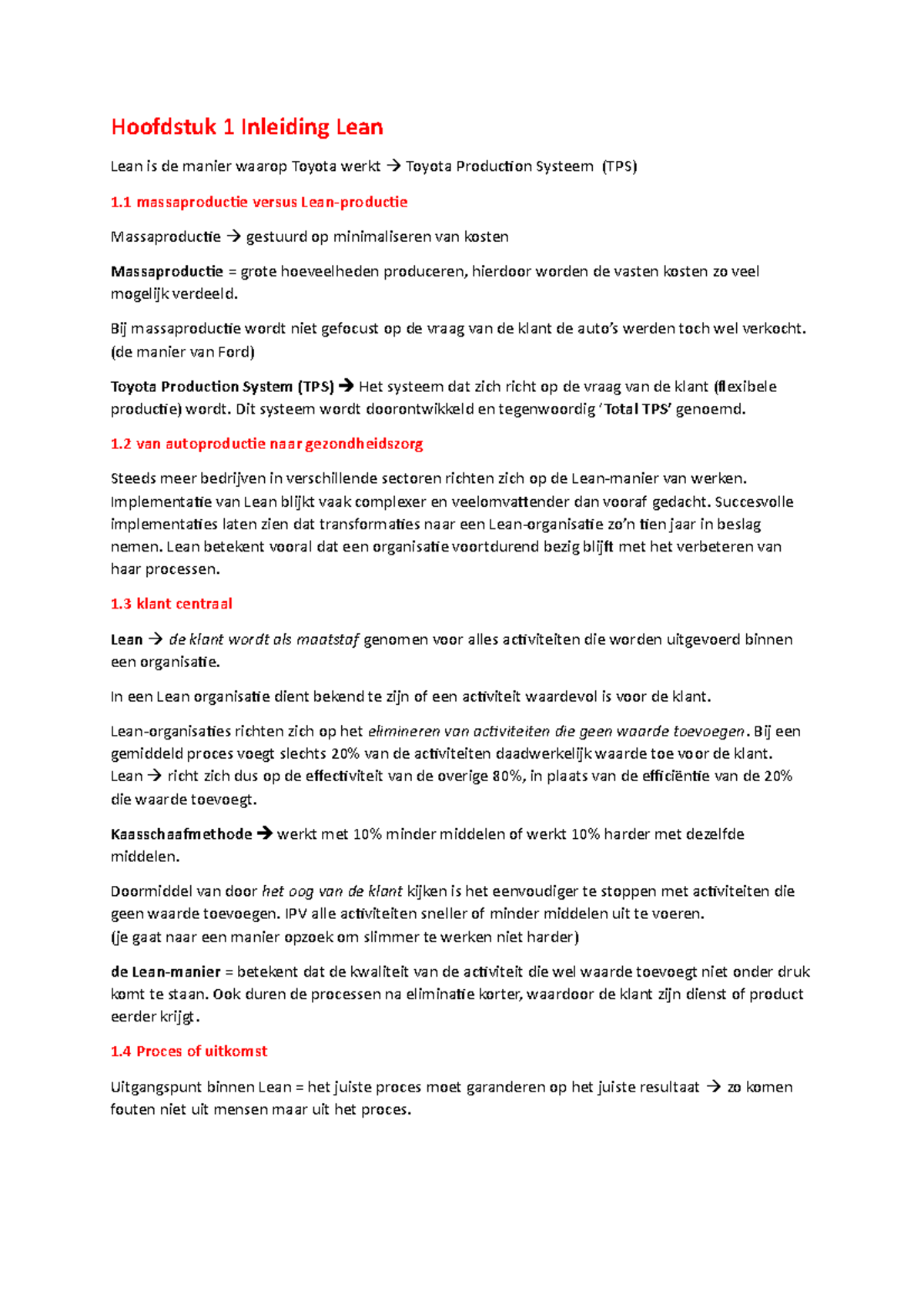 Hoofdstuk 1 Inleiding Lean

Lean is de manier waarop Toyota werkt → Toyota Production Systeem (TPS)

1.1 massaproductie versus Lean-productie

Massaproductie → gestuurd op minimaliseren van kosten

Massaproductie = grote hoeveelheden produceren, hierdoor worden de vasten kosten zo veel mogelijk verdeeld.

Bij massaproductie wordt niet gefocust op de vraag van de klant de auto's werden toch wel verkocht. (de manier van Ford)

Toyota Production System (TPS) → Het systeem dat zich richt op de vraag van de klant (flexibele productie) wordt. Dit systeem wordt doorontwikkeld en tegenwoordig 'Total TPS' genoemd.

1.2 van autoproductie naar gezondheidszorg

Steeds meer bedrijven in verschillende sectoren richten zich op de Lean-manier van werken. Implementatie van Lean blijkt vaak complexer en veelomvattender dan vooraf gedacht. Succesvolle implementaties laten zien dat transformaties naar een Lean-organisatie zo'n tien jaar in beslag nemen. Lean betekent vooral dat een organisatie voortdurend bezig blijft met het verbeteren van haar processen.

1.3 klant centraal

Lean → de klant wordt als maatstaf genomen voor alles activiteiten die worden uitgevoerd binnen een organisatie.

In een Lean organisatie dient bekend te zijn of een activiteit waardevol is voor de klant.

Lean-organisaties richten zich op het elimineren van activiteiten die geen waarde toevoegen. Bij een gemiddeld proces voegt slechts 20% van de activiteiten daadwerkelijk waarde toe voor de klant. Lean → richt zich dus op de effectiviteit van de overige 80%, in plaats van de efficiëntie van de 20% die waarde toevoegt.

Kaasschaafmethode → werkt met 10% minder middelen of werkt 10% harder met dezelfde middelen.

Doormiddel van door het oog van de klant kijken is het eenvoudiger te stoppen met activiteiten die geen waarde toevoegen. IPV alle activiteiten sneller of minder middelen uit te voeren.
(je gaat naar een manier opzoek om slimmer te werken niet harder)

de Lean-manier = betekent dat de kwaliteit van de activiteit die wel waarde toevoegt niet onder druk komt te staan. Ook duren de processen na eliminatie korter, waardoor de klant zijn dienst of product eerder krijgt.

1.4 Proces of uitkomst

Uitgangspunt binnen Lean = het juiste proces moet garanderen op het juiste resultaat → zo komen fouten niet uit mensen maar uit het proces.